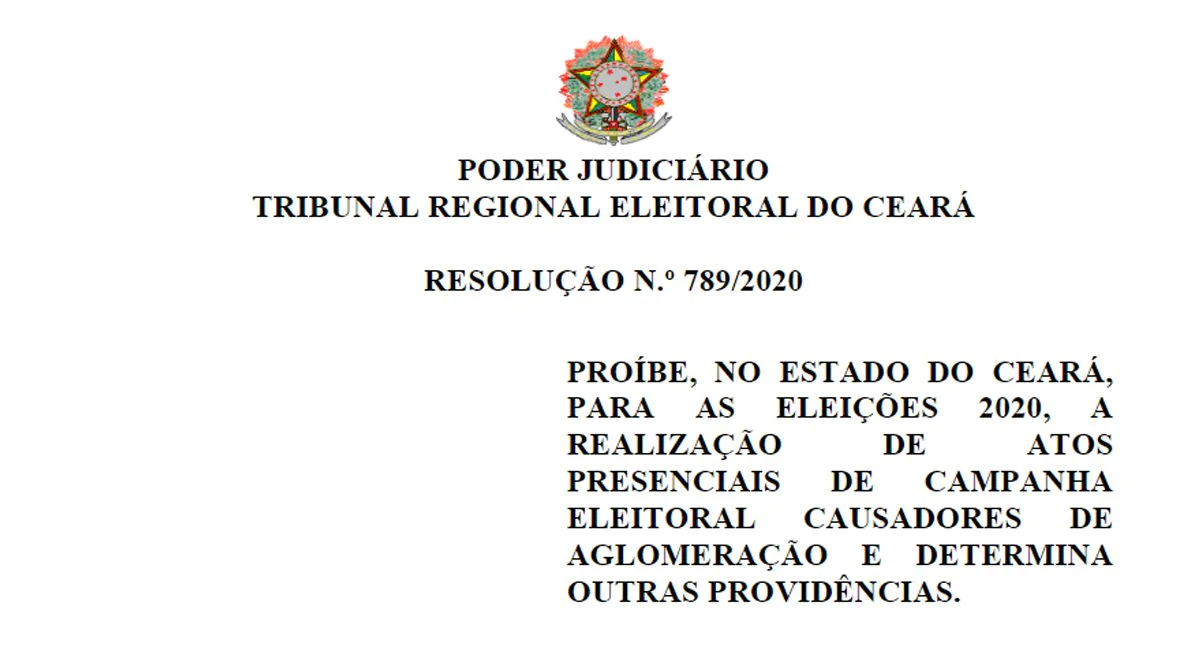 PODER JUDICIÁRIO
TRIBUNAL REGIONAL ELEITORAL DO CEARÁ

RESOLUÇÃO N.º 789/2020

PROÍBE, NO ESTADO DO CEARÁ, PARA AS ELEIÇÕES 2020, A REALIZAÇÃO DE ATOS PRESENCIAIS DE CAMPANHA ELEITORAL CAUSADORES DE AGLOMERAÇÃO E DETERMINA OUTRAS PROVIDÊNCIAS.